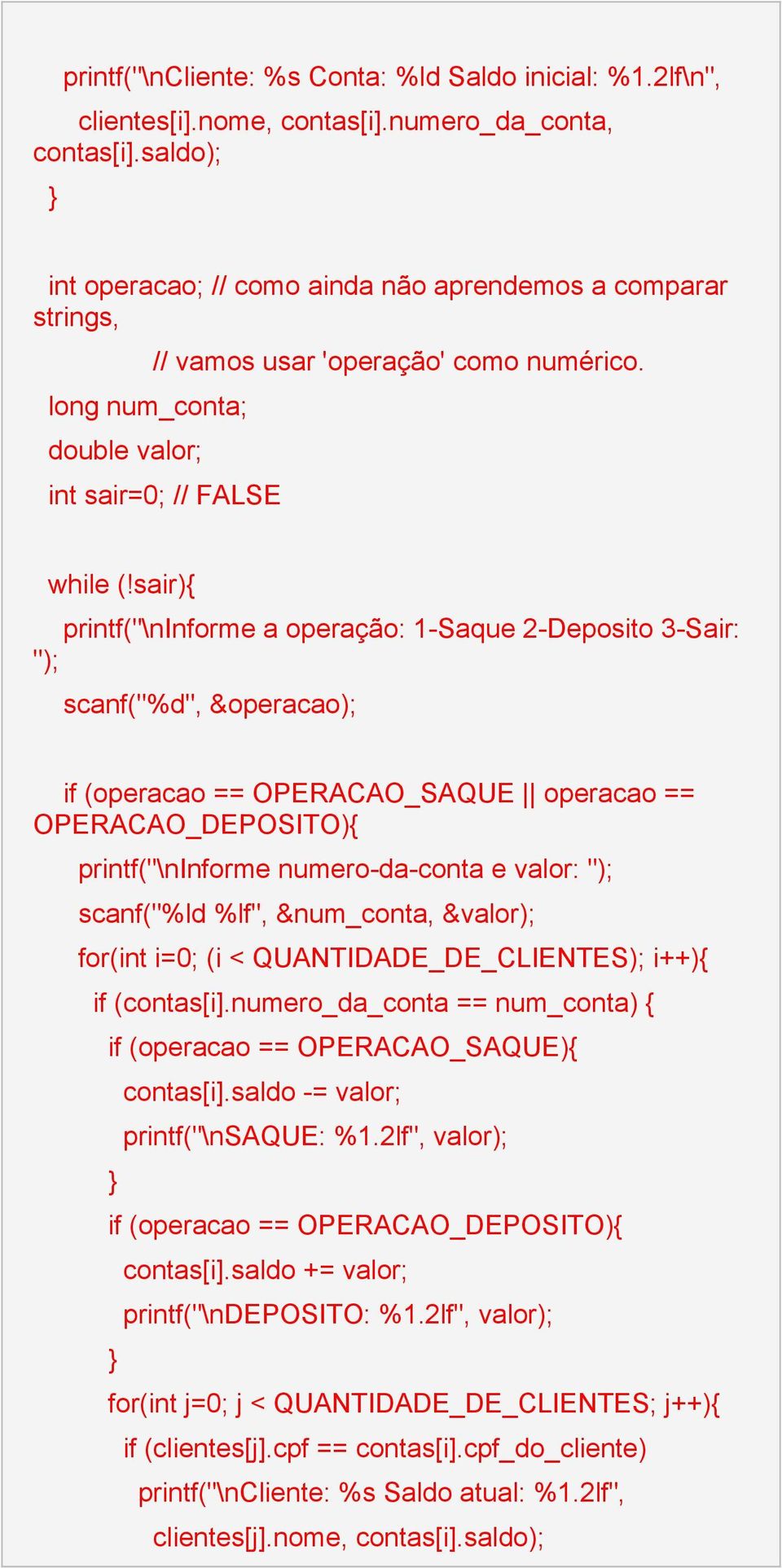 printf("\nCliente: %s Conta: %ld Saldo inicial: %1.2lf\n", clientes[i].nome, contas[i].numero_da_conta, contas[i].saldo);
}

int operacao; // como ainda não aprendemos a comparar strings,
// vamos usar 'operação' como numérico.
long num_conta;
double valor;
int sair=0; // FALSE

while (!sair){
printf("\nInforme a operação: 1-Saque 2-Deposito 3-Sair: ");
scanf("%d", &operacao);

if (operacao == OPERACAO_SAQUE || operacao == OPERACAO_DEPOSITO){
printf("\nInforme numero-da-conta e valor: ");
scanf("%ld %lf", &num_conta, &valor);
for(int i=0; (i < QUANTIDADE_DE_CLIENTES); i++){
if (contas[i].numero_da_conta == num_conta) {
if (operacao == OPERACAO_SAQUE){
contas[i].saldo -= valor;
printf("\nSAQUE: %1.2lf", valor);
}
if (operacao == OPERACAO_DEPOSITO){
contas[i].saldo += valor;
printf("\nDEPOSITO: %1.2lf", valor);
}
for(int j=0; j < QUANTIDADE_DE_CLIENTES; j++){
if (clientes[j].cpf == contas[i].cpf_do_cliente)
printf("\nCliente: %s Saldo atual: %1.2lf",
clientes[j].nome, contas[i].saldo);